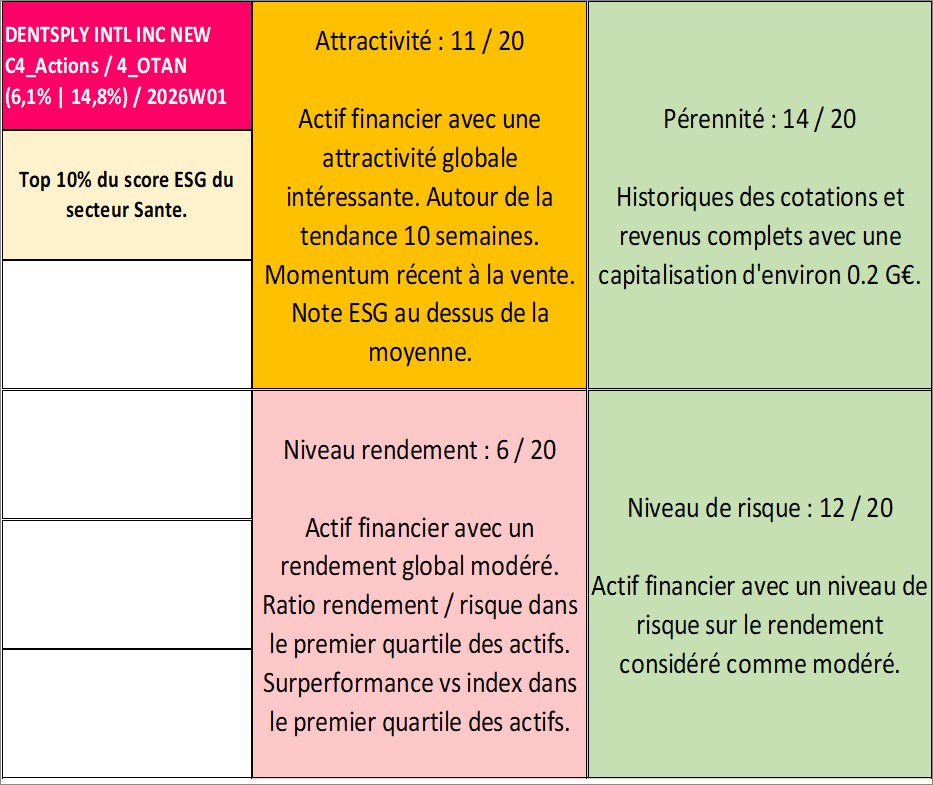 DENTSPLY INTL INC NEW C4_Actions / 4_OTAN (6,1% | 14,8%) / 2026W01

Top 10% du score ESG du secteur Sante.

Attractivité : 11 / 20

Actif financier avec une attractivité globale intéressante. Autour de la tendance 10 semaines. Momentum récent à la vente. Note ESG au dessus de la moyenne.

Pérennité : 14 / 20

Historiques des cotations et revenus complets avec une capitalisation d'environ 0.2 G€.

Niveau rendement : 6 / 20

Actif financier avec un rendement global modéré. Ratio rendement / risque dans le premier quartile des actifs. Surperformance vs index dans le premier quartile des actifs.

Niveau de risque : 12 / 20

Actif financier avec un niveau de risque sur le rendement considéré comme modéré.